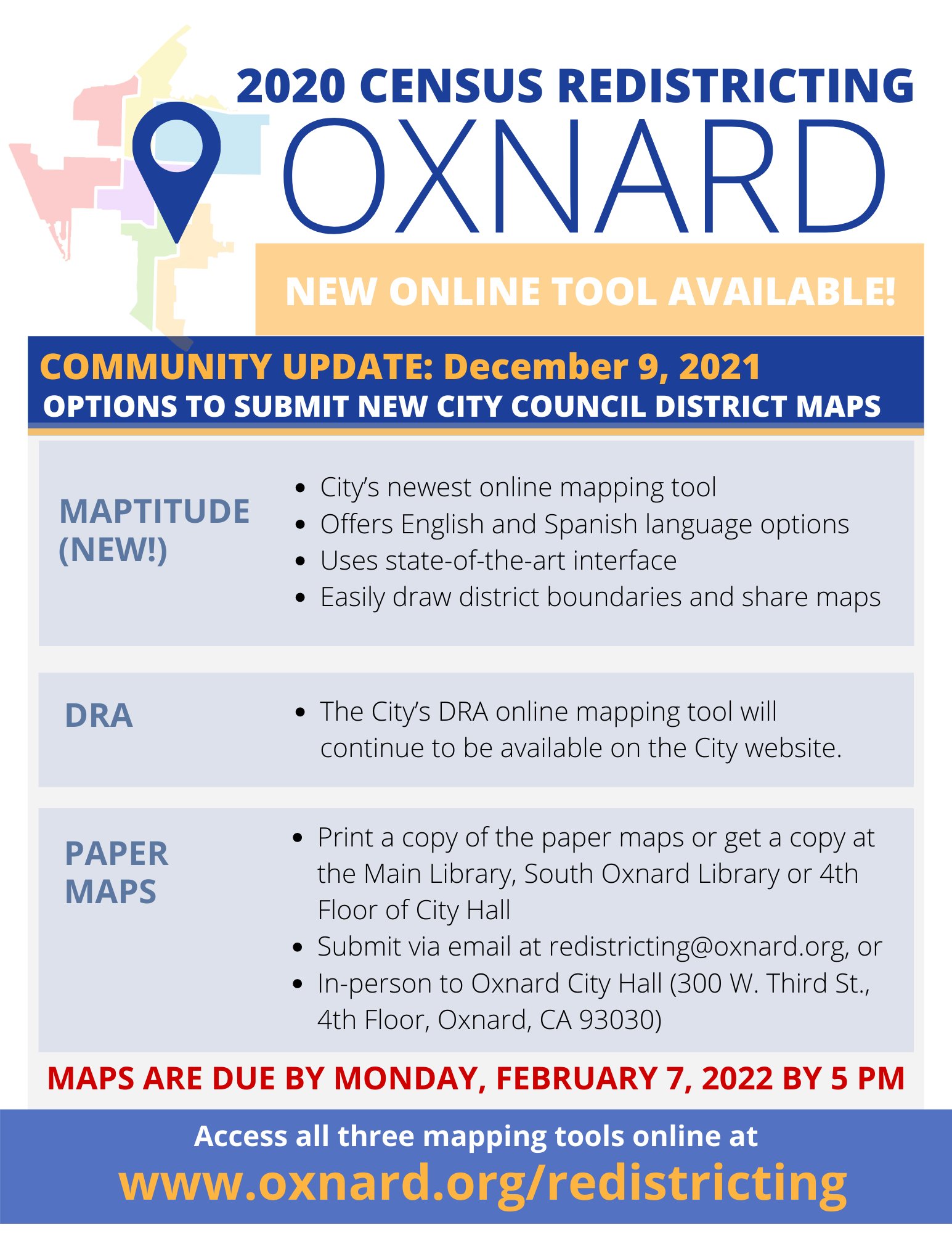 2020 CENSUS REDISTRICTING

OXNARD

NEW ONLINE TOOL AVAILABLE!

COMMUNITY UPDATE: December 9, 2021

OPTIONS TO SUBMIT NEW CITY COUNCIL DISTRICT MAPS

MAPTITUDE (NEW!)

- City's newest online mapping tool
- Offers English and Spanish language options
- Uses state-of-the-art interface
- Easily draw district boundaries and share maps

DRA

- The City's DRA online mapping tool will continue to be available on the City website.

PAPER MAPS

- Print a copy of the paper maps or get a copy at the Main Library, South Oxnard Library or 4th Floor of City Hall
- Submit via email at redistricting@oxnard.org, or
- In-person to Oxnard City Hall (300 W. Third St., 4th Floor, Oxnard, CA 93030)

MAPS ARE DUE BY MONDAY, FEBRUARY 7, 2022 BY 5 PM

Access all three mapping tools online at

www.oxnard.org/redistricting